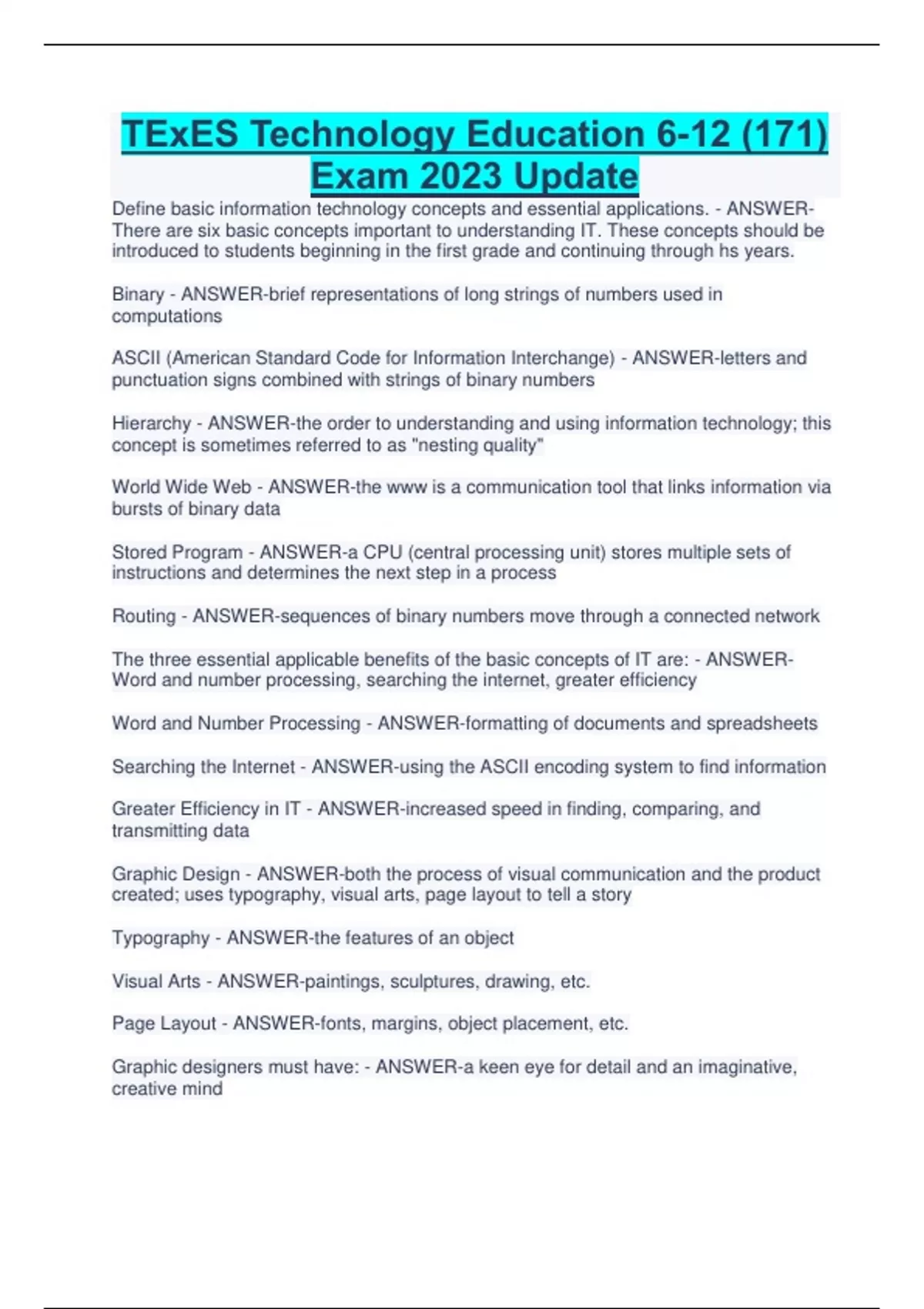 TExES Technology Education 6-12 (171) Exam 2023 Update

Define basic information technology concepts and essential applications. - ANSWER-There are six basic concepts important to understanding IT. These concepts should be introduced to students beginning in the first grade and continuing through hs years.

Binary - ANSWER-brief representations of long strings of numbers used in computations

ASCII (American Standard Code for Information Interchange) - ANSWER-letters and punctuation signs combined with strings of binary numbers

Hierarchy - ANSWER-the order to understanding and using information technology; this concept is sometimes referred to as "nesting quality"

World Wide Web - ANSWER-the www is a communication tool that links information via bursts of binary data

Stored Program - ANSWER-a CPU (central processing unit) stores multiple sets of instructions and determines the next step in a process

Routing - ANSWER-sequences of binary numbers move through a connected network

The three essential applicable benefits of the basic concepts of IT are: - ANSWER-Word and number processing, searching the internet, greater efficiency

Word and Number Processing - ANSWER-formatting of documents and spreadsheets

Searching the Internet - ANSWER-using the ASCII encoding system to find information

Greater Efficiency in IT - ANSWER-increased speed in finding, comparing, and transmitting data

Graphic Design - ANSWER-both the process of visual communication and the product created; uses typography, visual arts, page layout to tell a story

Typography - ANSWER-the features of an object

Visual Arts - ANSWER-paintings, sculptures, drawing, etc.

Page Layout - ANSWER-fonts, margins, object placement, etc.

Graphic designers must have: - ANSWER-a keen eye for detail and an imaginative, creative mind